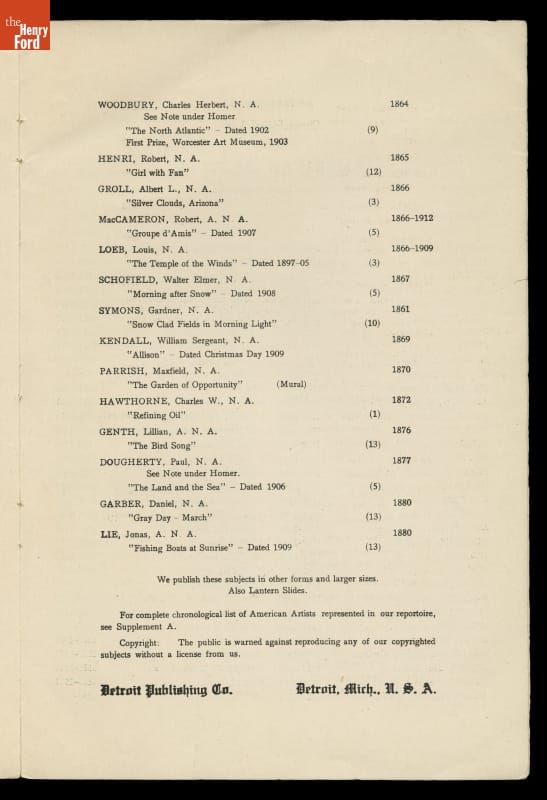 the Henry Ford

WOODBURY, Charles Herbert, N. A. 1864
See Note under Homer
"The North Atlantic" – Dated 1902 (9)
First Prize, Worcester Art Museum, 1903

HENRI, Robert, N. A. 1865
"Girl with Fan" (12)

GROLL, Albert L., N. A. 1866
"Silver Clouds, Arizona" (3)

MacCAMERON, Robert, A. N. A. 1866–1912
"Groupe d'Amis" – Dated 1907 (5)

LOEB, Louis, N. A. 1866–1909
"The Temple of the Winds" – Dated 1897–05 (3)

SCHOFIELD, Walter Elmer, N. A. 1867
"Morning after Snow" – Dated 1908 (5)

SYMONS, Gardner, N. A. 1861
"Snow Clad Fields in Morning Light" (10)

KENDALL, William Sergeant, N. A. 1869
"Allison" – Dated Christmas Day 1909

PARRISH, Maxfield, N. A. 1870
"The Garden of Opportunity" (Mural)

HAWTHORNE, Charles W., N. A. 1872
"Refining Oil" (1)

GENTH, Lillian, A. N. A. 1876
"The Bird Song" (13)

DOUGHERTY, Paul, N. A. 1877
See Note under Homer.
"The Land and the Sea" – Dated 1906 (5)

GARBER, Daniel, N. A. 1880
"Gray Day – March" (13)

LIE, Jonas, A. N. A. 1880
"Fishing Boats at Sunrise" – Dated 1909 (13)

We publish these subjects in other forms and larger sizes. Also Lantern Slides.

For complete chronological list of American Artists represented in our repertoire, see Supplement A.

Copyright: The public is warned against reproducing any of our copyrighted subjects without a license from us.

Detroit Publishing Co. Detroit, Mich., U. S. A.